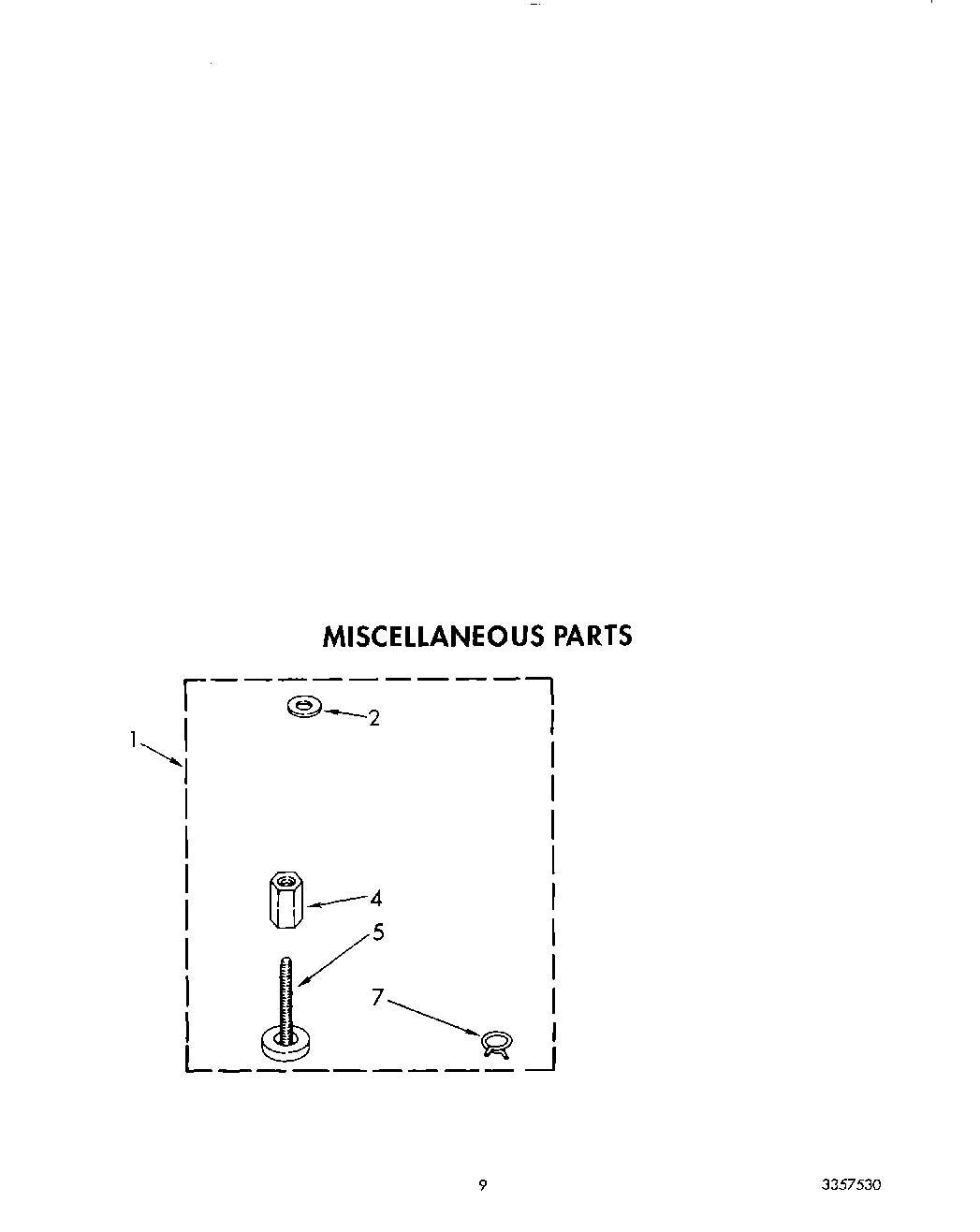 MISCELLANEOUS PARTS

1

2

4

5

7

9

3357530